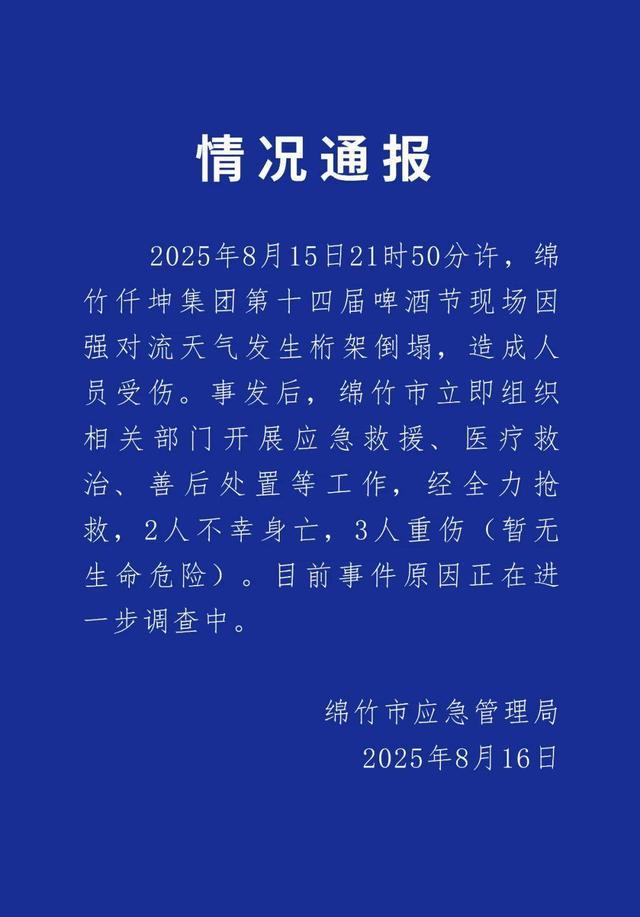 情况通报

2025年8月15日21时50分许，绵竹仟坤集团第十四届啤酒节现场因强对流天气发生桁架倒塌，造成人员受伤。事发后，绵竹市立即组织相关部门开展应急救援、医疗救治、善后处置等工作，经全力抢救，2人不幸身亡，3人重伤（暂无生命危险）。目前事件原因正在进一步调查中。

绵竹市应急管理局
2025年8月16日